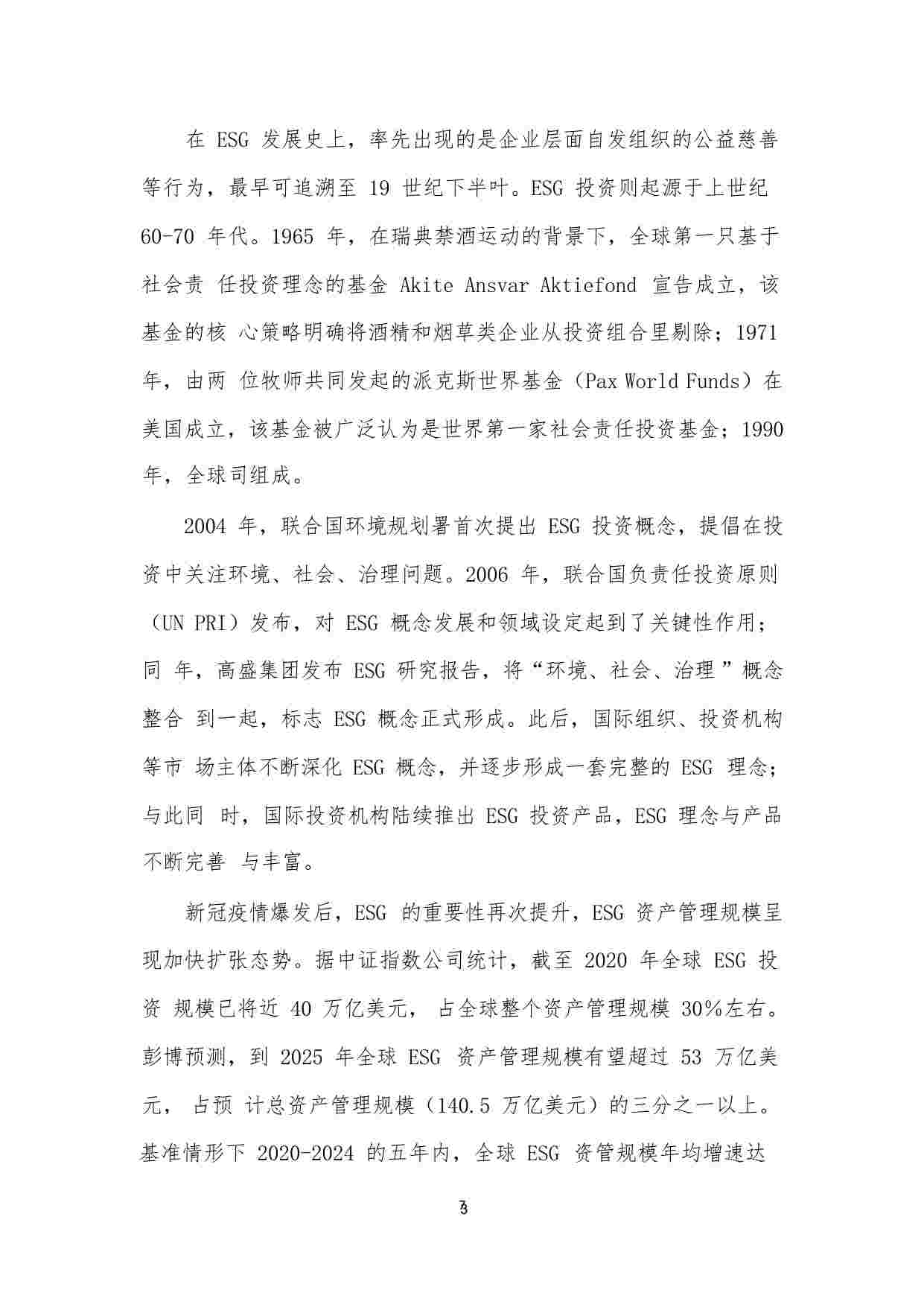 在 ESG 发展史上，率先出现的是企业层面自发组织的公益慈善等行为，最早可追溯至 19 世纪下半叶。ESG 投资则起源于上世纪 60-70 年代。1965 年，在瑞典禁酒运动的背景下，全球第一只基于社会责 任投资理念的基金 Akite Ansvar Aktiefond 宣告成立，该基金的核 心策略明确将酒精和烟草类企业从投资组合里剔除；1971 年，由两 位牧师共同发起的派克斯世界基金（Pax World Funds）在美国成立，该基金被广泛认为是世界第一家社会责任投资基金；1990 年，全球司组成。

2004 年，联合国环境规划署首次提出 ESG 投资概念，提倡在投资中关注环境、社会、治理问题。2006 年，联合国负责任投资原则（UN PRI）发布，对 ESG 概念发展和领域设定起到了关键性作用；同 年，高盛集团发布 ESG 研究报告，将“环境、社会、治理 ”概念整合 到一起，标志 ESG 概念正式形成。此后，国际组织、投资机构等市 场主体不断深化 ESG 概念，并逐步形成一套完整的 ESG 理念；与此同 时，国际投资机构陆续推出 ESG 投资产品，ESG 理念与产品不断完善 与丰富。

新冠疫情爆发后，ESG 的重要性再次提升，ESG 资产管理规模呈现加快扩张态势。据中证指数公司统计，截至 2020 年全球 ESG 投资 规模已将近 40 万亿美元， 占全球整个资产管理规模 30%左右。彭博预测，到 2025 年全球 ESG 资产管理规模有望超过 53 万亿美元， 占预 计总资产管理规模（140.5 万亿美元）的三分之一以上。基准情形下 2020-2024 的五年内，全球 ESG 资管规模年均增速达

3